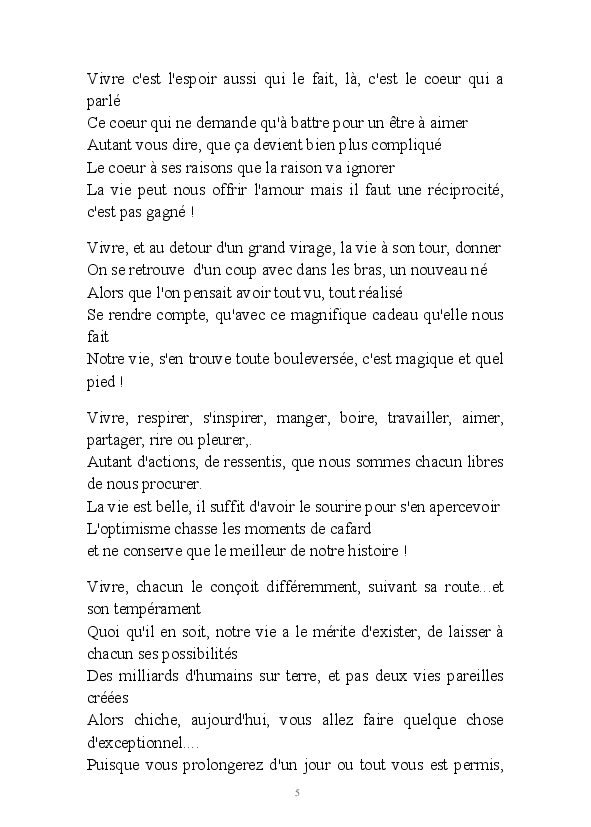 Vivre c'est l'espoir aussi qui le fait, là, c'est le coeur qui a parlé
Ce coeur qui ne demande qu'à battre pour un être à aimer
Autant vous dire, que ça devient bien plus compliqué
Le coeur à ses raisons que la raison va ignorer
La vie peut nous offrir l'amour mais il faut une réciprocité, c'est pas gagné !

Vivre, et au detour d'un grand virage, la vie à son tour, donner
On se retrouve d'un coup avec dans les bras, un nouveau né
Alors que l'on pensait avoir tout vu, tout réalisé
Se rendre compte, qu'avec ce magnifique cadeau qu'elle nous fait
Notre vie, s'en trouve toute bouleversée, c'est magique et quel pied !

Vivre, respirer, s'inspirer, manger, boire, travailler, aimer, partager, rire ou pleurer,.
Autant d'actions, de ressentis, que nous sommes chacun libres de nous procurer.
La vie est belle, il suffit d'avoir le sourire pour s'en apercevoir
L'optimisme chasse les moments de cafard
et ne conserve que le meilleur de notre histoire !

Vivre, chacun le conçoit différemment, suivant sa route...et son tempérament
Quoi qu'il en soit, notre vie a le mérite d'exister, de laisser à chacun ses possibilités
Des milliards d'humains sur terre, et pas deux vies pareilles créées
Alors chiche, aujourd'hui, vous allez faire quelque chose d'exceptionnel....
Puisque vous prolongerez d'un jour ou tout vous est permis,

5